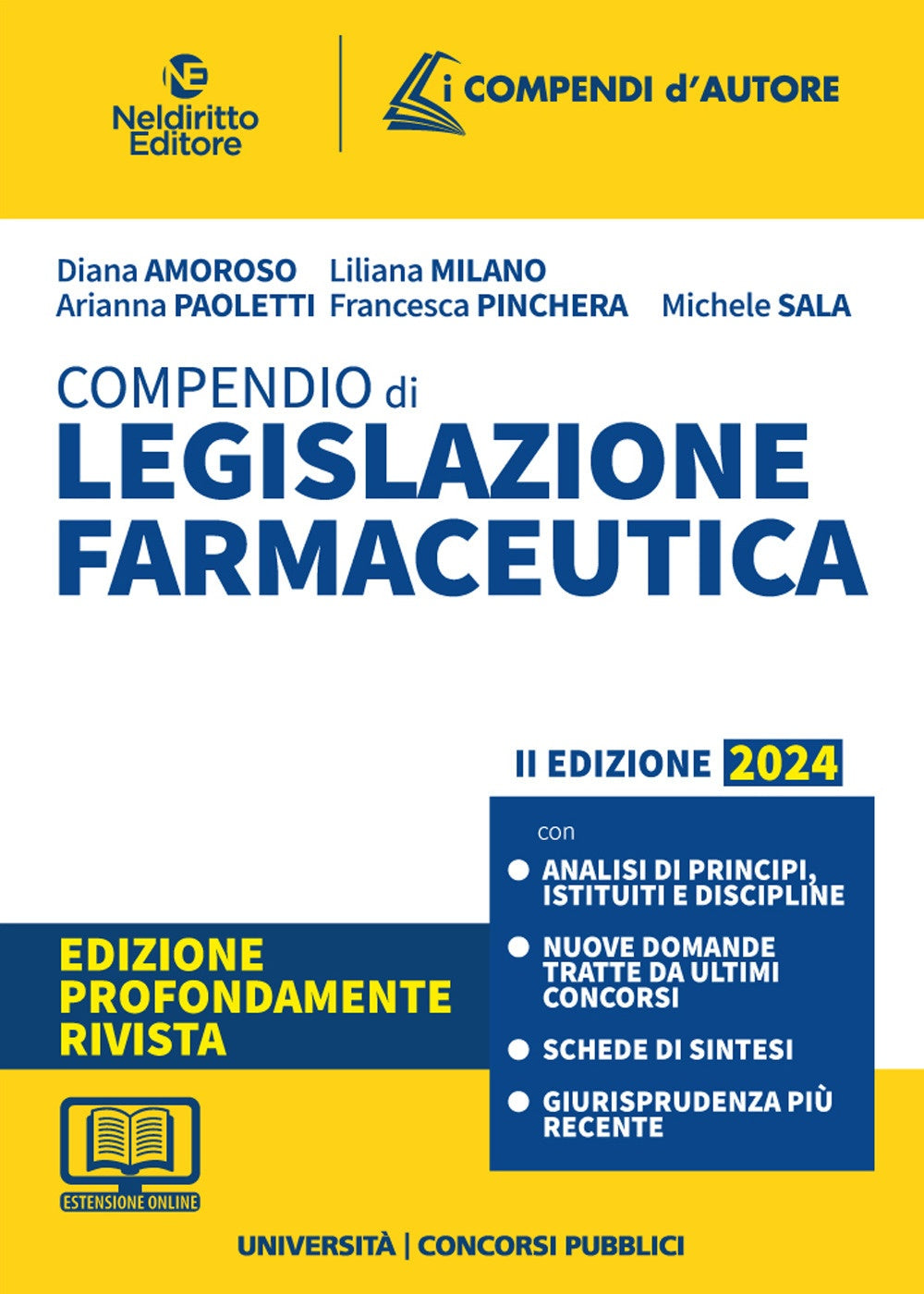 NE
Neldiritto Editore

i COMPENDI d'AUTORE

Diana AMOROSO Liliana MILANO
Arianna PAOLETTI Francesca PINCHERA Michele SALA

COMPENDIO di
LEGISLAZIONE FARMACEUTICA

II EDIZIONE 2024

con
ANALISI DI PRINCIPI, ISTITUITI E DISCIPLINE
NUOVE DOMANDE TRATTE DA ULTIMI CONCORSI
SCHEDE DI SINTESI
GIURISPRUDENZA PIÙ RECENTE

EDIZIONE PROFONDAMENTE RIVISTA

ESTENSIONE ONLINE

UNIVERSITÀ | CONCORSI PUBBLICI